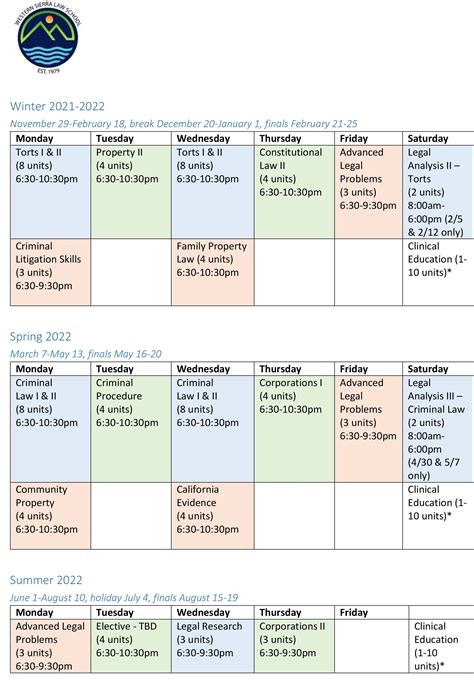 WESTERN SIERRA LAW SCHOOL
EST. 1979

Winter 2021-2022

November 29-February 18, break December 20-January 1, finals February 21-25

| Monday | Tuesday | Wednesday | Thursday | Friday | Saturday |
|---|---|---|---|---|---|
| Torts I & II (8 units) 6:30-10:30pm | Property II (4 units) 6:30-10:30pm | Torts I & II (8 units) 6:30-10:30pm | Constitutional Law II (4 units) 6:30-10:30pm | Advanced Legal Problems (3 units) 6:30-9:30pm | Legal Analysis II – Torts (2 units) 8:00am-6:00pm (2/5 & 2/12 only) |
| Criminal Litigation Skills (3 units) 6:30-9:30pm | | Family Property Law (4 units) 6:30-10:30pm | | | Clinical Education (1-10 units)* |

Spring 2022

March 7-May 13, finals May 16-20

| Monday | Tuesday | Wednesday | Thursday | Friday | Saturday |
|---|---|---|---|---|---|
| Criminal Law I & II (8 units) 6:30-10:30pm | Criminal Procedure (4 units) 6:30-10:30pm | Criminal Law I & II (8 units) 6:30-10:30pm | Corporations I (4 units) 6:30-10:30pm | Advanced Legal Problems (3 units) 6:30-9:30pm | Legal Analysis III – Criminal Law (2 units) 8:00am-6:00pm (4/30 & 5/7 only) |
| Community Property (4 units) 6:30-10:30pm | | California Evidence (4 units) 6:30-10:30pm | | | Clinical Education (1-10 units)* |

Summer 2022

June 1-August 10, holiday July 4, finals August 15-19

| Monday | Tuesday | Wednesday | Thursday | Friday | |
|---|---|---|---|---|---|
| Advanced Legal Problems (3 units) 6:30-9:30pm | Elective - TBD (4 units) 6:30-10:30pm | Legal Research (3 units) 6:30-9:30pm | Corporations II (3 units) 6:30-9:30pm | | Clinical Education (1-10 units)* |